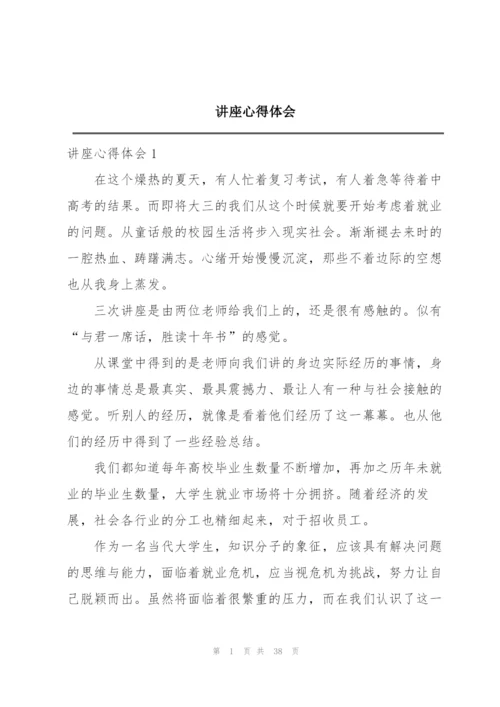 讲座心得体会

讲座心得体会 1

在这个燥热的夏天，有人忙着复习考试，有人着急等待着中高考的结果。而即将大三的我们从这个时候就要开始考虑着就业的问题。从童话般的校园生活将步入现实社会。渐渐褪去来时的一腔热血、踌躇满志。心绪开始慢慢沉淀，那些不着边际的空想也从我身上蒸发。

三次讲座是由两位老师给我们上的，还是很有感触的。似有“与君一席话，胜读十年书”的感觉。

从课堂中得到的是老师向我们讲的身边实际经历的事情，身边的事情总是最真实、最具震撼力、最让人有一种与社会接触的感觉。听别人的经历，就像是看着他们经历了这一幕幕。也从他们的经历中得到了一些经验总结。

我们都知道每年高校毕业生数量不断增加，再加之历年未就业的毕业生数量，大学生就业市场将十分拥挤。随着经济的发展，社会各行业的分工也精细起来，对于招收员工。

作为一名当代大学生，知识分子的象征，应该具有解决问题的思维与能力，面临着就业危机，应当视危机为挑战，努力让自己脱颖而出。虽然将面临着很繁重的压力，而在我们认识了这一

第 1 页 共 38 页